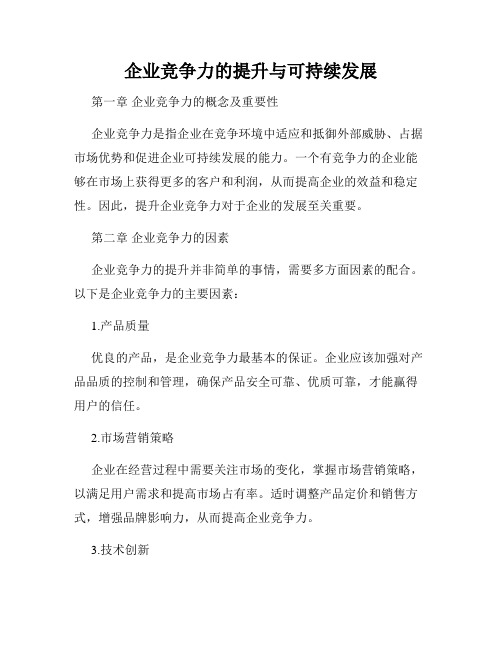 企业竞争力的提升与可持续发展

第一章 企业竞争力的概念及重要性

企业竞争力是指企业在竞争环境中适应和抵御外部威胁、占据市场优势和促进企业可持续发展的能力。一个有竞争力的企业能够在市场上获得更多的客户和利润，从而提高企业的效益和稳定性。因此，提升企业竞争力对于企业的发展至关重要。

第二章 企业竞争力的因素

企业竞争力的提升并非简单的事情，需要多方面因素的配合。以下是企业竞争力的主要因素：

1.产品质量

优良的产品，是企业竞争力最基本的保证。企业应该加强对产品品质的控制和管理，确保产品安全可靠、优质可靠，才能赢得用户的信任。

2.市场营销策略

企业在经营过程中需要关注市场的变化，掌握市场营销策略，以满足用户需求和提高市场占有率。适时调整产品定价和销售方式，增强品牌影响力，从而提高企业竞争力。

3.技术创新